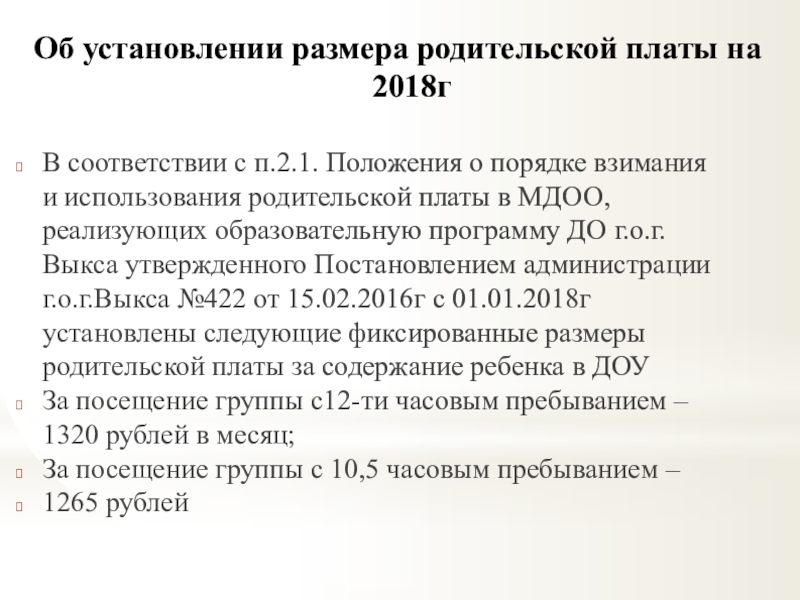 Об установлении размера родительской платы на 2018г

• В соответствии с п.2.1. Положения о порядке взимания и использования родительской платы в МДОО, реализующих образовательную программу ДО г.о.г. Выкса утвержденного Постановлением администрации г.о.г.Выкса №422 от 15.02.2016г с 01.01.2018г установлены следующие фиксированные размеры родительской платы за содержание ребенка в ДОУ
• За посещение группы с12-ти часовым пребыванием – 1320 рублей в месяц;
• За посещение группы с 10,5 часовым пребыванием –
• 1265 рублей